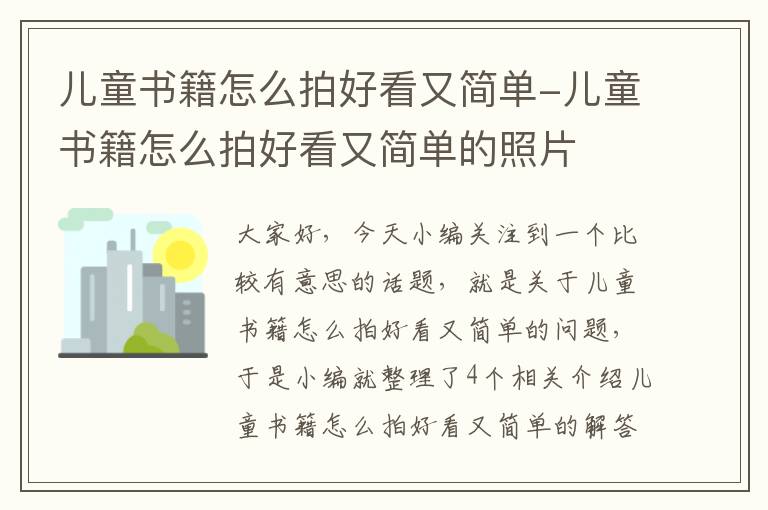 儿童书籍怎么拍好看又简单-儿童书籍怎么拍好看又简单的照片

大家好，今天小编关注到一个比较有意思的话题，就是关于儿童书籍怎么拍好看又简单的问题，于是小编就整理了4个相关介绍儿童书籍怎么拍好看又简单的解答